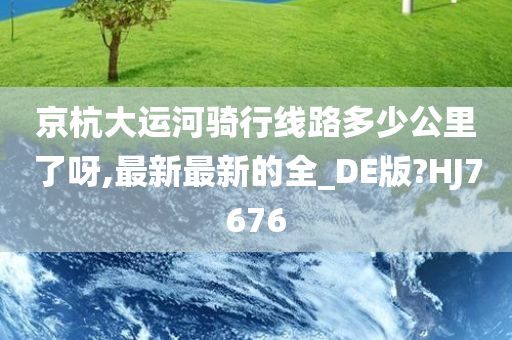 京杭大运河骑行线路多少公里了呀,最新最新的全_DE版?HJ7676